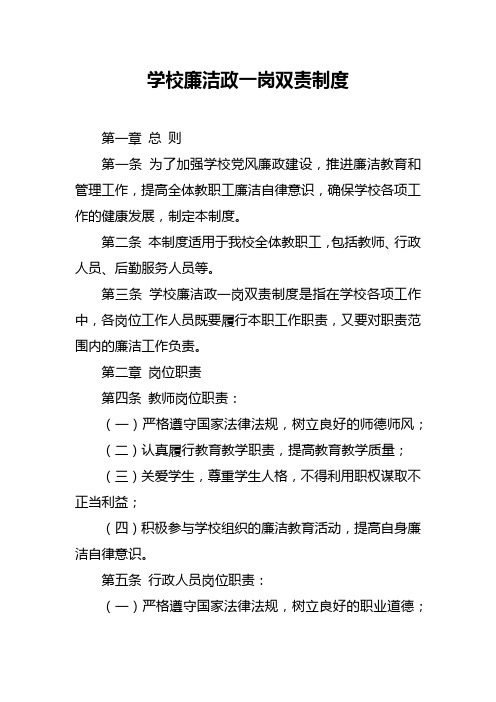 学校廉洁政一岗双责制度

第一章 总 则

第一条 为了加强学校党风廉政建设，推进廉洁教育和管理工作，提高全体教职工廉洁自律意识，确保学校各项工作的健康发展，制定本制度。

第二条 本制度适用于我校全体教职工，包括教师、行政人员、后勤服务人员等。

第三条 学校廉洁政一岗双责制度是指在学校各项工作中，各岗位工作人员既要履行本职工作职责，又要对职责范围内的廉洁工作负责。

第二章 岗位职责

第四条 教师岗位职责：

（一）严格遵守国家法律法规，树立良好的师德师风；

（二）认真履行教育教学职责，提高教育教学质量；

（三）关爱学生，尊重学生人格，不得利用职权谋取不正当利益；

（四）积极参与学校组织的廉洁教育活动，提高自身廉洁自律意识。

第五条 行政人员岗位职责：

（一）严格遵守国家法律法规，树立良好的职业道德；